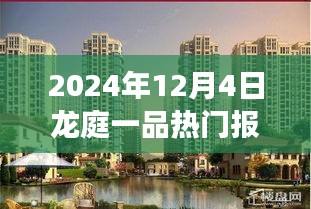 2024年12月4日
龙庭一品热门报

楼盘网